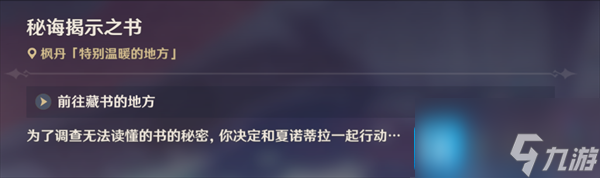 秘诲揭示之书

枫丹「特别温暖的地方」

前往藏书的地方

为了调查无法读懂的书的秘密，你决定和夏诺蒂拉一起行动…

九游